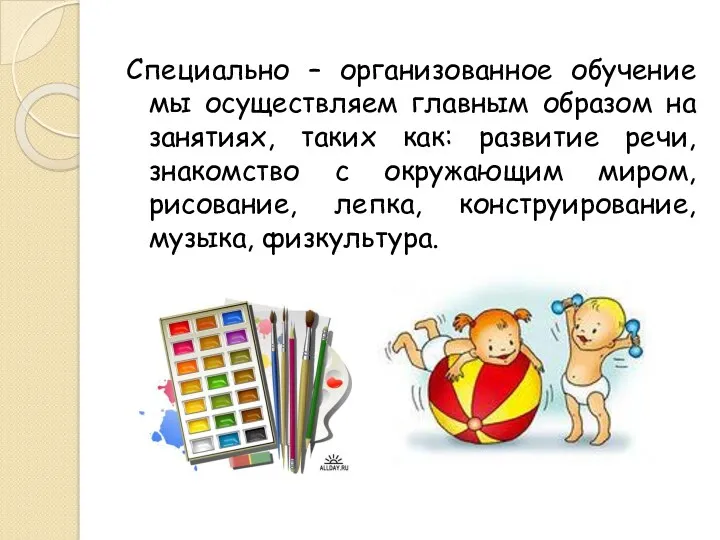 Специально – организованное обучение мы осуществляем главным образом на занятиях, таких как: развитие речи, знакомство с окружающим миром, рисование, лепка, конструирование, музыка, физкультура.

ALLDAY.RU